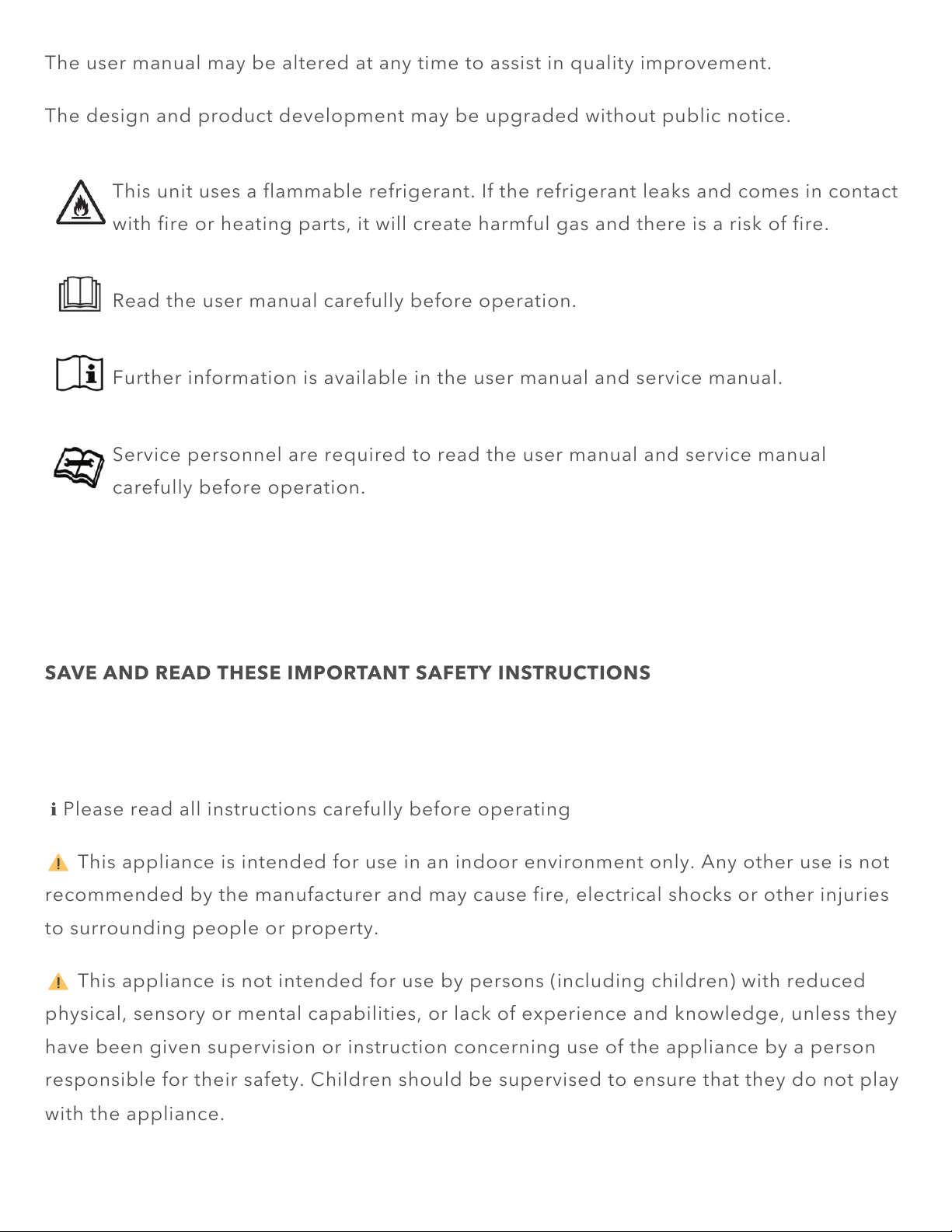 The user manual may be altered at any time to assist in quality improvement.

The design and product development may be upgraded without public notice.

This unit uses a flammable refrigerant. If the refrigerant leaks and comes in contact with fire or heating parts, it will create harmful gas and there is a risk of fire.

Read the user manual carefully before operation.

Further information is available in the user manual and service manual.

Service personnel are required to read the user manual and service manual carefully before operation.

SAVE AND READ THESE IMPORTANT SAFETY INSTRUCTIONS

Please read all instructions carefully before operating

This appliance is intended for use in an indoor environment only. Any other use is not recommended by the manufacturer and may cause fire, electrical shocks or other injuries to surrounding people or property.

This appliance is not intended for use by persons (including children) with reduced physical, sensory or mental capabilities, or lack of experience and knowledge, unless they have been given supervision or instruction concerning use of the appliance by a person responsible for their safety. Children should be supervised to ensure that they do not play with the appliance.